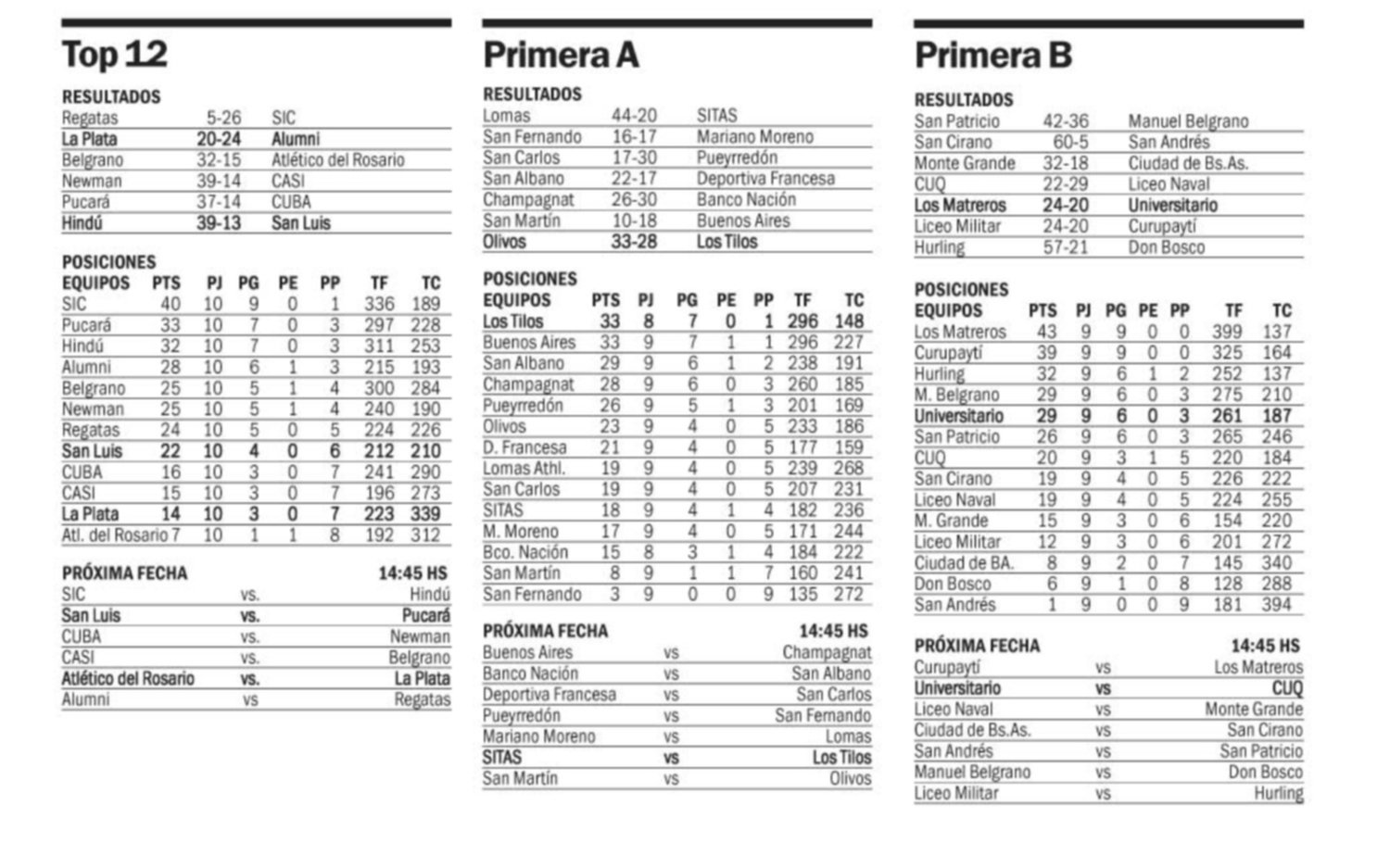 Top 12

RESULTADOS

| | | |
|---|---|---|
| Regatas | 5-26 | SIC |
| La Plata | 20-24 | Alumni |
| Belgrano | 32-15 | Atlético del Rosario |
| Newman | 39-14 | CASI |
| Pucará | 37-14 | CUBA |
| Hindú | 39-13 | San Luis |

POSICIONES

| EQUIPOS | PTS | PJ | PG | PE | PP | TF | TC |
|---|---|---|---|---|---|---|---|
| SIC | 40 | 10 | 9 | 0 | 1 | 336 | 189 |
| Pucará | 33 | 10 | 7 | 0 | 3 | 297 | 228 |
| Hindú | 32 | 10 | 7 | 0 | 3 | 311 | 253 |
| Alumni | 28 | 10 | 6 | 1 | 3 | 215 | 193 |
| Belgrano | 25 | 10 | 5 | 1 | 4 | 300 | 284 |
| Newman | 25 | 10 | 5 | 1 | 4 | 240 | 190 |
| Regatas | 24 | 10 | 5 | 0 | 5 | 224 | 226 |
| San Luis | 22 | 10 | 4 | 0 | 6 | 212 | 210 |
| CUBA | 16 | 10 | 3 | 0 | 7 | 241 | 290 |
| CASI | 15 | 10 | 3 | 0 | 7 | 196 | 273 |
| La Plata | 14 | 10 | 3 | 0 | 7 | 223 | 339 |
| Atl. del Rosario | 7 | 10 | 1 | 1 | 8 | 192 | 312 |

PRÓXIMA FECHA 14:45 HS

| | | |
|---|---|---|
| SIC | vs. | Hindú |
| San Luis | vs. | Pucará |
| CUBA | vs. | Newman |
| CASI | vs. | Belgrano |
| Atlético del Rosario | vs. | La Plata |
| Alumni | vs | Regatas |

Primera A

RESULTADOS

| | | |
|---|---|---|
| Lomas | 44-20 | SITAS |
| San Fernando | 16-17 | Mariano Moreno |
| San Carlos | 17-30 | Pueyrredón |
| San Albano | 22-17 | Deportiva Francesa |
| Champagnat | 26-30 | Banco Nación |
| San Martín | 10-18 | Buenos Aires |
| Olivos | 33-28 | Los Tilos |

POSICIONES

| EQUIPOS | PTS | PJ | PG | PE | PP | TF | TC |
|---|---|---|---|---|---|---|---|
| Los Tilos | 33 | 8 | 7 | 0 | 1 | 296 | 148 |
| Buenos Aires | 33 | 9 | 7 | 1 | 1 | 296 | 227 |
| San Albano | 29 | 9 | 6 | 1 | 2 | 238 | 191 |
| Champagnat | 28 | 9 | 6 | 0 | 3 | 260 | 185 |
| Pueyrredón | 26 | 9 | 5 | 1 | 3 | 201 | 169 |
| Olivos | 23 | 9 | 4 | 0 | 5 | 233 | 186 |
| D. Francesa | 21 | 9 | 4 | 0 | 5 | 177 | 159 |
| Lomas Athl. | 19 | 9 | 4 | 0 | 5 | 239 | 268 |
| San Carlos | 19 | 9 | 4 | 0 | 5 | 207 | 231 |
| SITAS | 18 | 9 | 4 | 1 | 4 | 182 | 236 |
| M. Moreno | 17 | 9 | 4 | 0 | 5 | 171 | 244 |
| Bco. Nación | 15 | 8 | 3 | 1 | 4 | 184 | 222 |
| San Martín | 8 | 9 | 1 | 1 | 7 | 160 | 241 |
| San Fernando | 3 | 9 | 0 | 0 | 9 | 135 | 272 |

PRÓXIMA FECHA 14:45 HS

| | | |
|---|---|---|
| Buenos Aires | vs | Champagnat |
| Banco Nación | vs | San Albano |
| Deportiva Francesa | vs | San Carlos |
| Pueyrredón | vs | San Fernando |
| Mariano Moreno | vs | Lomas |
| SITAS | vs | Los Tilos |
| San Martín | vs | Olivos |

Primera B

RESULTADOS

| | | |
|---|---|---|
| San Patricio | 42-36 | Manuel Belgrano |
| San Cirano | 60-5 | San Andrés |
| Monte Grande | 32-18 | Ciudad de Bs.As. |
| CUQ | 22-29 | Liceo Naval |
| Los Matreros | 24-20 | Universitario |
| Liceo Militar | 24-20 | Curupaytí |
| Hurling | 57-21 | Don Bosco |

POSICIONES

| EQUIPOS | PTS | PJ | PG | PE | PP | TF | TC |
|---|---|---|---|---|---|---|---|
| Los Matreros | 43 | 9 | 9 | 0 | 0 | 399 | 137 |
| Curupaytí | 39 | 9 | 9 | 0 | 0 | 325 | 164 |
| Hurling | 32 | 9 | 6 | 1 | 2 | 252 | 137 |
| M. Belgrano | 29 | 9 | 6 | 0 | 3 | 275 | 210 |
| Universitario | 29 | 9 | 6 | 0 | 3 | 261 | 187 |
| San Patricio | 26 | 9 | 6 | 0 | 3 | 265 | 246 |
| CUQ | 20 | 9 | 3 | 1 | 5 | 220 | 184 |
| San Cirano | 19 | 9 | 4 | 0 | 5 | 226 | 222 |
| Liceo Naval | 19 | 9 | 4 | 0 | 5 | 224 | 255 |
| M. Grande | 15 | 9 | 3 | 0 | 6 | 154 | 220 |
| Liceo Militar | 12 | 9 | 3 | 0 | 6 | 201 | 272 |
| Ciudad de BA. | 8 | 9 | 2 | 0 | 7 | 145 | 340 |
| Don Bosco | 6 | 9 | 1 | 0 | 8 | 128 | 288 |
| San Andrés | 1 | 9 | 0 | 0 | 9 | 181 | 394 |

PRÓXIMA FECHA 14:45 HS

| | | |
|---|---|---|
| Curupaytí | vs | Los Matreros |
| Universitario | vs | CUQ |
| Liceo Naval | vs | Monte Grande |
| Ciudad de Bs.As. | vs | San Cirano |
| San Andrés | vs | San Patricio |
| Manuel Belgrano | vs | Don Bosco |
| Liceo Militar | vs | Hurling |